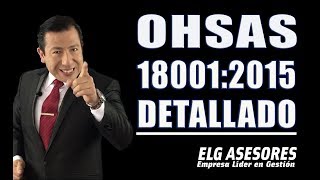 OHSAS
18001:2015
DETALLADO

ELG ASESORES
Empresa Lider en Gestión